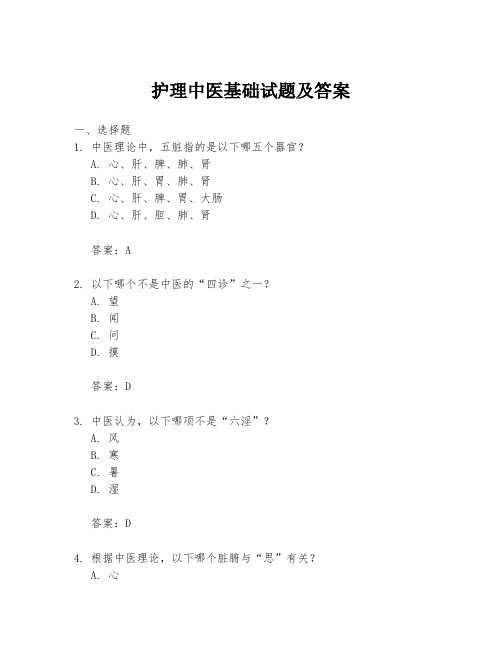 护理中医基础试题及答案

一、选择题

1. 中医理论中，五脏指的是以下哪五个器官？
A. 心、肝、脾、肺、肾
B. 心、肝、胃、肺、肾
C. 心、肝、脾、胃、大肠
D. 心、肝、胆、肺、肾

答案：A

2. 以下哪个不是中医的“四诊”之一？
A. 望
B. 闻
C. 问
D. 摸

答案：D

3. 中医认为，以下哪项不是“六淫”？
A. 风
B. 寒
C. 暑
D. 湿

答案：D

4. 根据中医理论，以下哪个脏腑与“思”有关？
A. 心